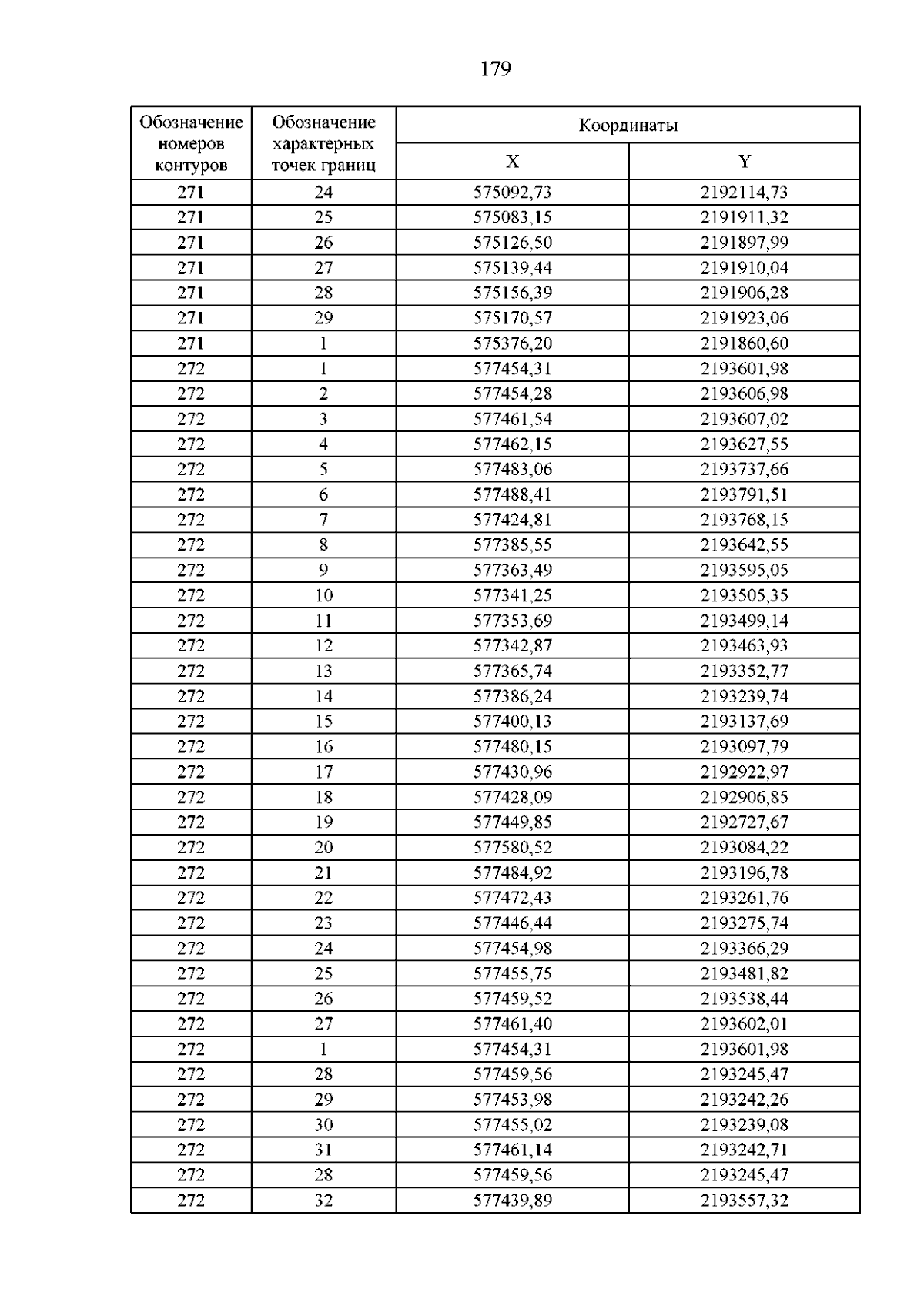 179

| Обозначение номеров контуров | Обозначение характерных точек границ | Координаты | |
|---|---|---|---|
| | | X | Y |
| 271 | 24 | 575092,73 | 2192114,73 |
| 271 | 25 | 575083,15 | 2191911,32 |
| 271 | 26 | 575126,50 | 2191897,99 |
| 271 | 27 | 575139,44 | 2191910,04 |
| 271 | 28 | 575156,39 | 2191906,28 |
| 271 | 29 | 575170,57 | 2191923,06 |
| 271 | 1 | 575376,20 | 2191860,60 |
| 272 | 1 | 577454,31 | 2193601,98 |
| 272 | 2 | 577454,28 | 2193606,98 |
| 272 | 3 | 577461,54 | 2193607,02 |
| 272 | 4 | 577462,15 | 2193627,55 |
| 272 | 5 | 577483,06 | 2193737,66 |
| 272 | 6 | 577488,41 | 2193791,51 |
| 272 | 7 | 577424,81 | 2193768,15 |
| 272 | 8 | 577385,55 | 2193642,55 |
| 272 | 9 | 577363,49 | 2193595,05 |
| 272 | 10 | 577341,25 | 2193505,35 |
| 272 | 11 | 577353,69 | 2193499,14 |
| 272 | 12 | 577342,87 | 2193463,93 |
| 272 | 13 | 577365,74 | 2193352,77 |
| 272 | 14 | 577386,24 | 2193239,74 |
| 272 | 15 | 577400,13 | 2193137,69 |
| 272 | 16 | 577480,15 | 2193097,79 |
| 272 | 17 | 577430,96 | 2192922,97 |
| 272 | 18 | 577428,09 | 2192906,85 |
| 272 | 19 | 577449,85 | 2192727,67 |
| 272 | 20 | 577580,52 | 2193084,22 |
| 272 | 21 | 577484,92 | 2193196,78 |
| 272 | 22 | 577472,43 | 2193261,76 |
| 272 | 23 | 577446,44 | 2193275,74 |
| 272 | 24 | 577454,98 | 2193366,29 |
| 272 | 25 | 577455,75 | 2193481,82 |
| 272 | 26 | 577459,52 | 2193538,44 |
| 272 | 27 | 577461,40 | 2193602,01 |
| 272 | 1 | 577454,31 | 2193601,98 |
| 272 | 28 | 577459,56 | 2193245,47 |
| 272 | 29 | 577453,98 | 2193242,26 |
| 272 | 30 | 577455,02 | 2193239,08 |
| 272 | 31 | 577461,14 | 2193242,71 |
| 272 | 28 | 577459,56 | 2193245,47 |
| 272 | 32 | 577439,89 | 2193557,32 |